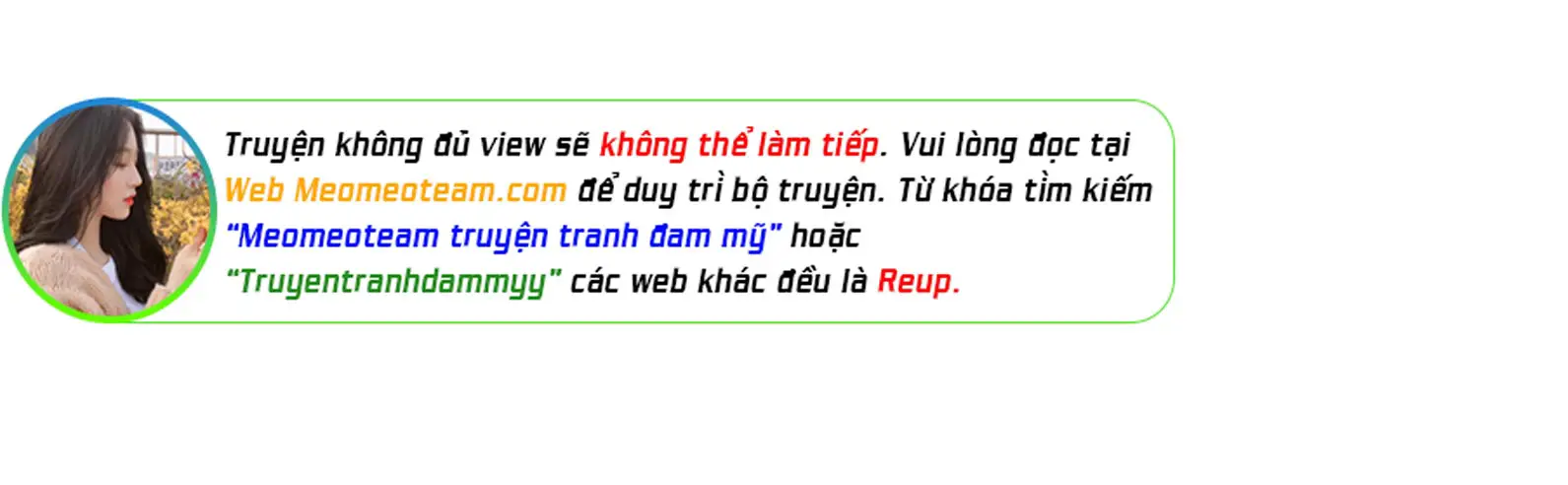 Truyện không đủ view sẽ không thể làm tiếp. Vui lòng đọc tại Web Meomeoteam.com để duy trì bộ truyện. Từ khóa tìm kiếm "Meomeoteam truyện tranh đam mỹ" hoặc "Truyentranhdammyy" các web khác đều là Reup.